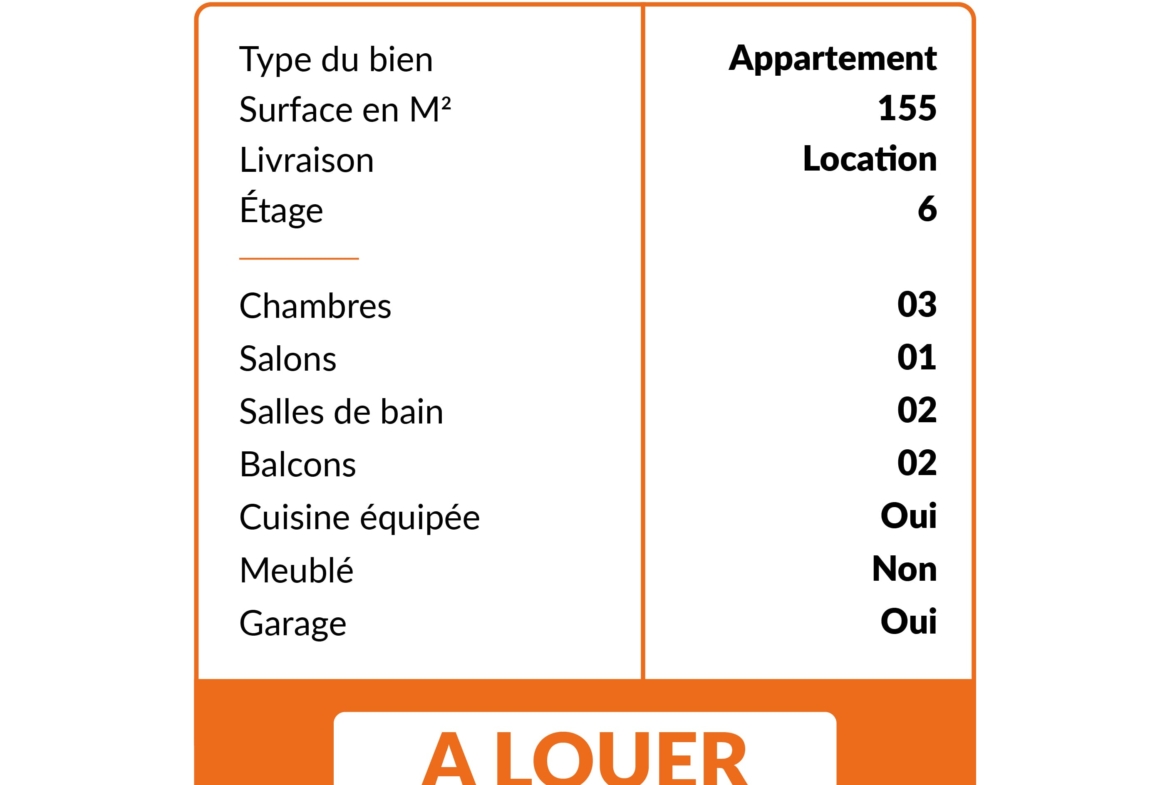 | | |
|---|---|
| Type du bien | Appartement |
| Surface en M² | 155 |
| Livraison | Location |
| Étage | 6 |
| Chambres | 03 |
| Salons | 01 |
| Salles de bain | 02 |
| Balcons | 02 |
| Cuisine équipée | Oui |
| Meublé | Non |
| Garage | Oui |

A LOUER